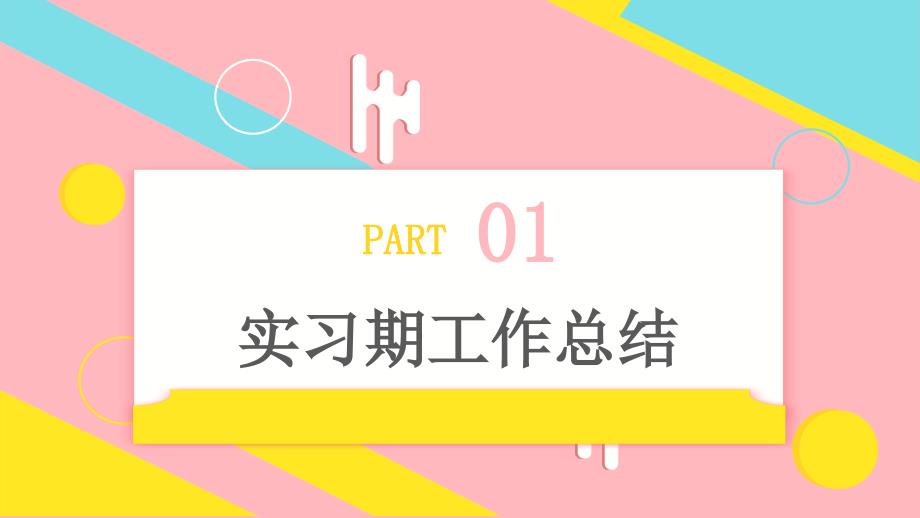 PART 01

实习期工作总结